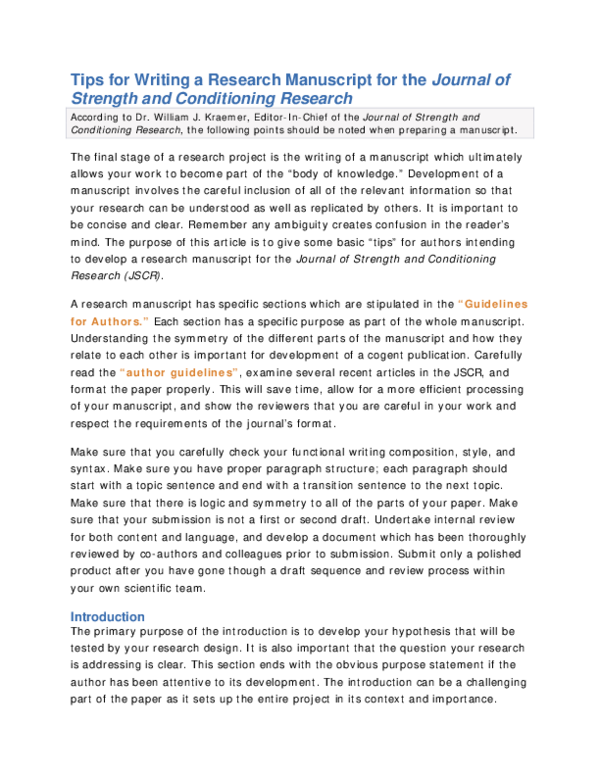 Tips for Writing a Research Manuscript for the Journal of Strength and Conditioning Research

According to Dr. William J. Kraemer, Editor-In-Chief of the Journal of Strength and Conditioning Research, the following points should be noted when preparing a manuscript.

The final stage of a research project is the writing of a manuscript which ultimately allows your work to become part of the "body of knowledge." Development of a manuscript involves the careful inclusion of all of the relevant information so that your research can be understood as well as replicated by others. It is important to be concise and clear. Remember any ambiguity creates confusion in the reader's mind. The purpose of this article is to give some basic "tips" for authors intending to develop a research manuscript for the Journal of Strength and Conditioning Research (JSCR).

A research manuscript has specific sections which are stipulated in the "Guidelines for Authors." Each section has a specific purpose as part of the whole manuscript. Understanding the symmetry of the different parts of the manuscript and how they relate to each other is important for development of a cogent publication. Carefully read the "author guidelines", examine several recent articles in the JSCR, and format the paper properly. This will save time, allow for a more efficient processing of your manuscript, and show the reviewers that you are careful in your work and respect the requirements of the journal's format.

Make sure that you carefully check your functional writing composition, style, and syntax. Make sure you have proper paragraph structure; each paragraph should start with a topic sentence and end with a transition sentence to the next topic. Make sure that there is logic and symmetry to all of the parts of your paper. Make sure that your submission is not a first or second draft. Undertake internal review for both content and language, and develop a document which has been thoroughly reviewed by co-authors and colleagues prior to submission. Submit only a polished product after you have gone though a draft sequence and review process within your own scientific team.

Introduction
The primary purpose of the introduction is to develop your hypothesis that will be tested by your research design. It is also important that the question your research is addressing is clear. This section ends with the obvious purpose statement if the author has been attentive to its development. The introduction can be a challenging part of the paper as it sets up the entire project in its context and importance.